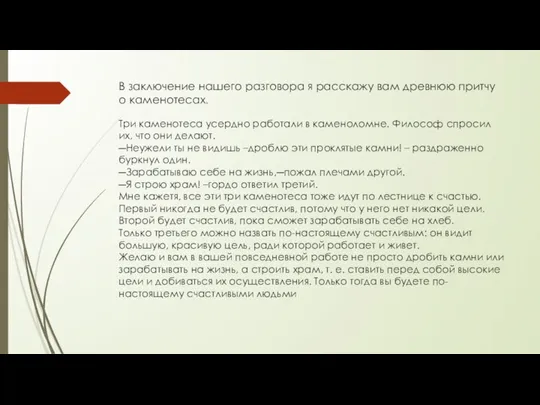 В заключение нашего разговора я расскажу вам древнюю притчу о каменотесах.

Три каменотеса усердно работали в каменоломне. Философ спросил их, что они делают.
—Неужели ты не видишь –дроблю эти проклятые камни! – раздраженно буркнул один.
—Зарабатываю себе на жизнь,—пожал плечами другой.
—Я строю храм! –гордо ответил третий.
Мне кажетя, все эти три каменотеса тоже идут по лестнице к счастью. Первый никогда не будет счастлив, потому что у него нет никакой цели. Второй будет счастлив, пока сможет зарабатывать себе на хлеб. Только третьего можно назвать по-настоящему счастливым: он видит большую, красивую цель, ради которой работает и живет.
Желаю и вам в вашей повседневной работе не просто дробить камни или зарабатывать на жизнь, а строить храм, т. е. ставить перед собой высокие цели и добиваться их осуществления. Только тогда вы будете по-настоящему счастливыми людьми